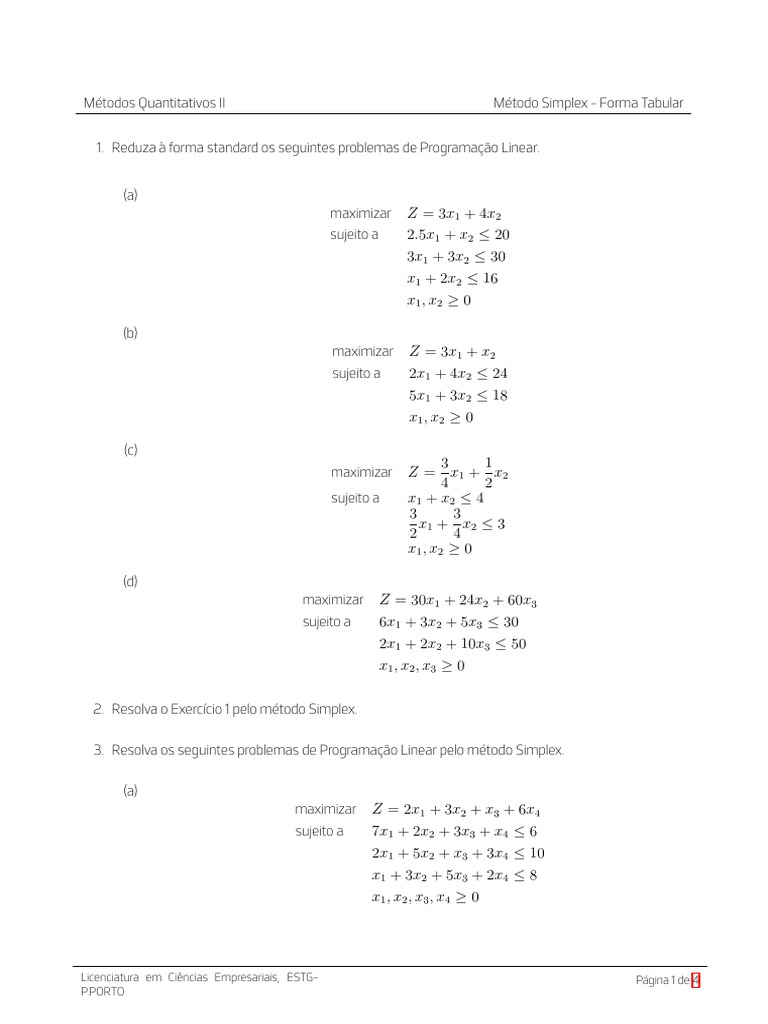 Métodos Quantitativos II

Método Simplex - Forma Tabular

1. Reduza à forma standard os seguintes problemas de Programação Linear.

(a)

maximizar $Z = 3x_1 + 4x_2$
sujeito a $2.5x_1 + x_2 \leq 20$
$3x_1 + 3x_2 \leq 30$
$x_1 + 2x_2 \leq 16$
$x_1, x_2 \geq 0$

(b)

maximizar $Z = 3x_1 + x_2$
sujeito a $2x_1 + 4x_2 \leq 24$
$5x_1 + 3x_2 \leq 18$
$x_1, x_2 \geq 0$

(c)

maximizar $Z = \frac{3}{4}x_1 + \frac{1}{2}x_2$
sujeito a $x_1 + x_2 \leq 4$
$\frac{3}{2}x_1 + \frac{3}{4}x_2 \leq 3$
$x_1, x_2 \geq 0$

(d)

maximizar $Z = 30x_1 + 24x_2 + 60x_3$
sujeito a $6x_1 + 3x_2 + 5x_3 \leq 30$
$2x_1 + 2x_2 + 10x_3 \leq 50$
$x_1, x_2, x_3 \geq 0$

2. Resolva o Exercício 1 pelo método Simplex.

3. Resolva os seguintes problemas de Programação Linear pelo método Simplex.

(a)

maximizar $Z = 2x_1 + 3x_2 + x_3 + 6x_4$
sujeito a $7x_1 + 2x_2 + 3x_3 + x_4 \leq 6$
$2x_1 + 5x_2 + x_3 + 3x_4 \leq 10$
$x_1 + 3x_2 + 5x_3 + 2x_4 \leq 8$
$x_1, x_2, x_3, x_4 \geq 0$

Licenciatura em Ciências Empresariais, ESTG-PPORTO

Página 1 de 2